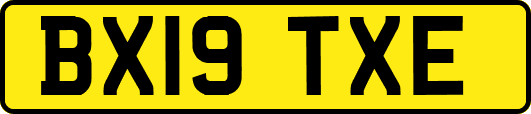 BX19 TXE